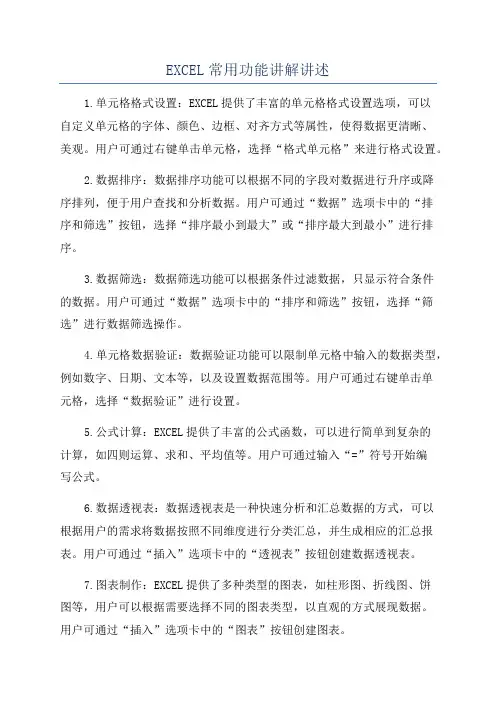 EXCEL 常用功能讲解讲述

1.单元格格式设置：EXCEL 提供了丰富的单元格格式设置选项，可以自定义单元格的字体、颜色、边框、对齐方式等属性，使得数据更清晰、美观。用户可通过右键单击单元格，选择“格式单元格”来进行格式设置。

2.数据排序：数据排序功能可以根据不同的字段对数据进行升序或降序排列，便于用户查找和分析数据。用户可通过“数据”选项卡中的“排序和筛选”按钮，选择“排序最小到最大”或“排序最大到最小”进行排序。

3.数据筛选：数据筛选功能可以根据条件过滤数据，只显示符合条件的数据。用户可通过“数据”选项卡中的“排序和筛选”按钮，选择“筛选”进行数据筛选操作。

4.单元格数据验证：数据验证功能可以限制单元格中输入的数据类型，例如数字、日期、文本等，以及设置数据范围等。用户可通过右键单击单元格，选择“数据验证”进行设置。

5.公式计算：EXCEL 提供了丰富的公式函数，可以进行简单到复杂的计算，如四则运算、求和、平均值等。用户可通过输入“=”符号开始编写公式。

6.数据透视表：数据透视表是一种快速分析和汇总数据的方式，可以根据用户的需求将数据按照不同维度进行分类汇总，并生成相应的汇总报表。用户可通过“插入”选项卡中的“透视表”按钮创建数据透视表。

7.图表制作：EXCEL 提供了多种类型的图表，如柱形图、折线图、饼图等，用户可以根据需要选择不同的图表类型，以直观的方式展现数据。用户可通过“插入”选项卡中的“图表”按钮创建图表。